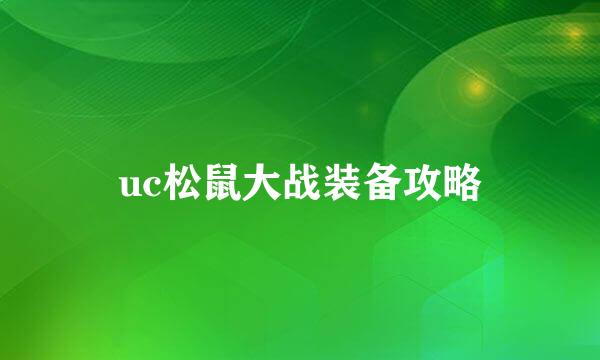 uc松鼠大战装备攻略